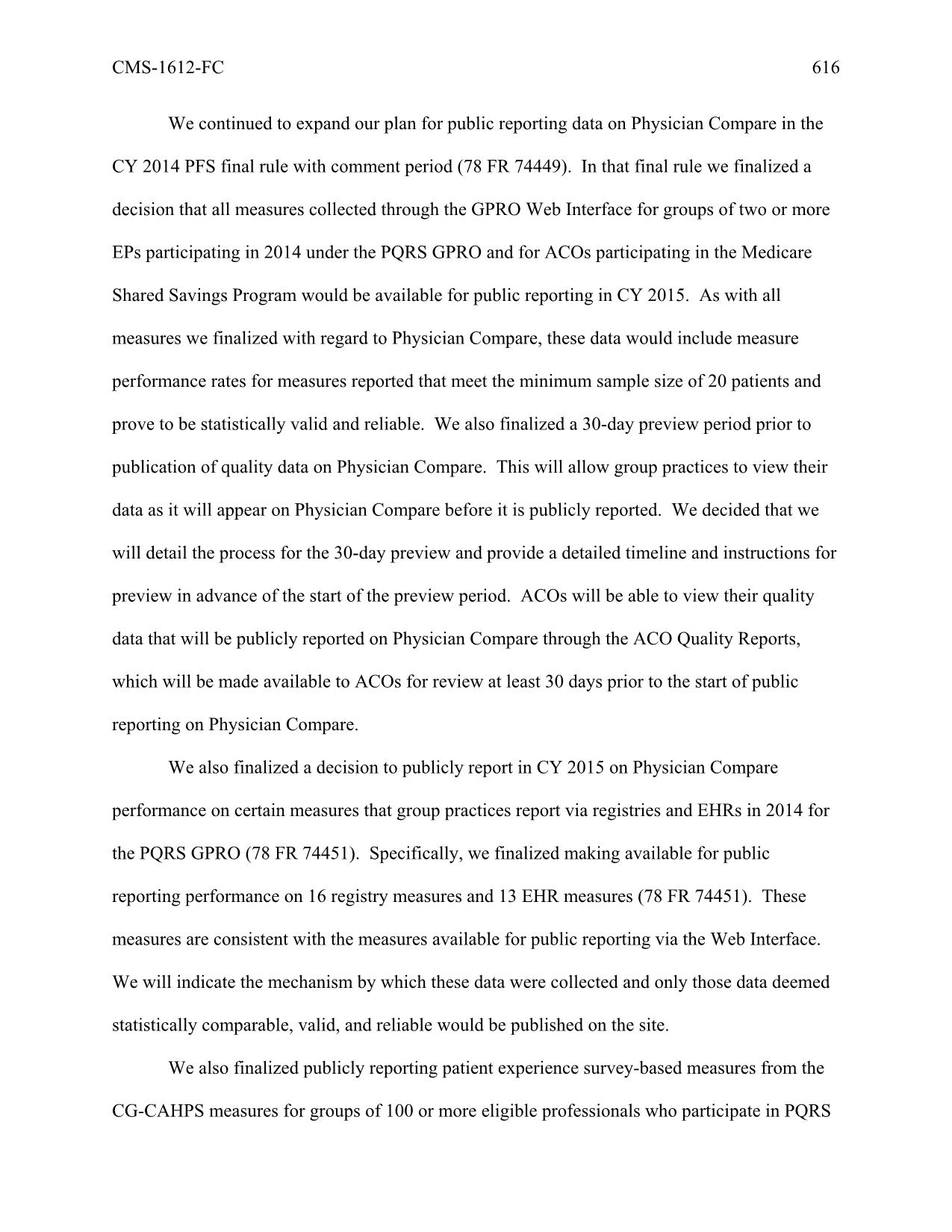 CMS-1612-FC 616

We continued to expand our plan for public reporting data on Physician Compare in the CY 2014 PFS final rule with comment period (78 FR 74449). In that final rule we finalized a decision that all measures collected through the GPRO Web Interface for groups of two or more EPs participating in 2014 under the PQRS GPRO and for ACOs participating in the Medicare Shared Savings Program would be available for public reporting in CY 2015. As with all measures we finalized with regard to Physician Compare, these data would include measure performance rates for measures reported that meet the minimum sample size of 20 patients and prove to be statistically valid and reliable. We also finalized a 30-day preview period prior to publication of quality data on Physician Compare. This will allow group practices to view their data as it will appear on Physician Compare before it is publicly reported. We decided that we will detail the process for the 30-day preview and provide a detailed timeline and instructions for preview in advance of the start of the preview period. ACOs will be able to view their quality data that will be publicly reported on Physician Compare through the ACO Quality Reports, which will be made available to ACOs for review at least 30 days prior to the start of public reporting on Physician Compare.

We also finalized a decision to publicly report in CY 2015 on Physician Compare performance on certain measures that group practices report via registries and EHRs in 2014 for the PQRS GPRO (78 FR 74451). Specifically, we finalized making available for public reporting performance on 16 registry measures and 13 EHR measures (78 FR 74451). These measures are consistent with the measures available for public reporting via the Web Interface. We will indicate the mechanism by which these data were collected and only those data deemed statistically comparable, valid, and reliable would be published on the site.

We also finalized publicly reporting patient experience survey-based measures from the CG-CAHPS measures for groups of 100 or more eligible professionals who participate in PQRS